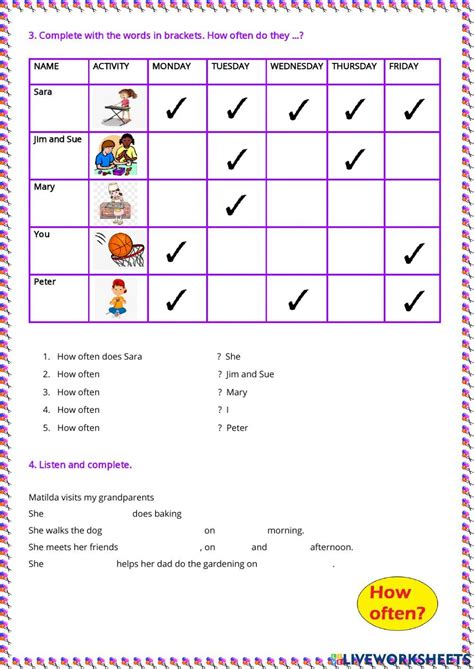 3. Complete with the words in brackets. How often do they ...?

| NAME | ACTIVITY | MONDAY | TUESDAY | WEDNESDAY | THURSDAY | FRIDAY |
|---|---|---|---|---|---|---|
| Sara | | ✓ | ✓ | ✓ | ✓ | ✓ |
| Jim and Sue | | | ✓ | | ✓ | |
| Mary | | | ✓ | | | |
| You | | ✓ | | | | ✓ |
| Peter | | ✓ | | ✓ | | ✓ |

1. How often does Sara ? She
2. How often ? Jim and Sue
3. How often ? Mary
4. How often ? I
5. How often ? Peter

4. Listen and complete.

Matilda visits my grandparents
She does baking
She walks the dog on morning.
She meets her friends , on and afternoon.
She helps her dad do the gardening on .

How often?

LIVEWORKSHEETS